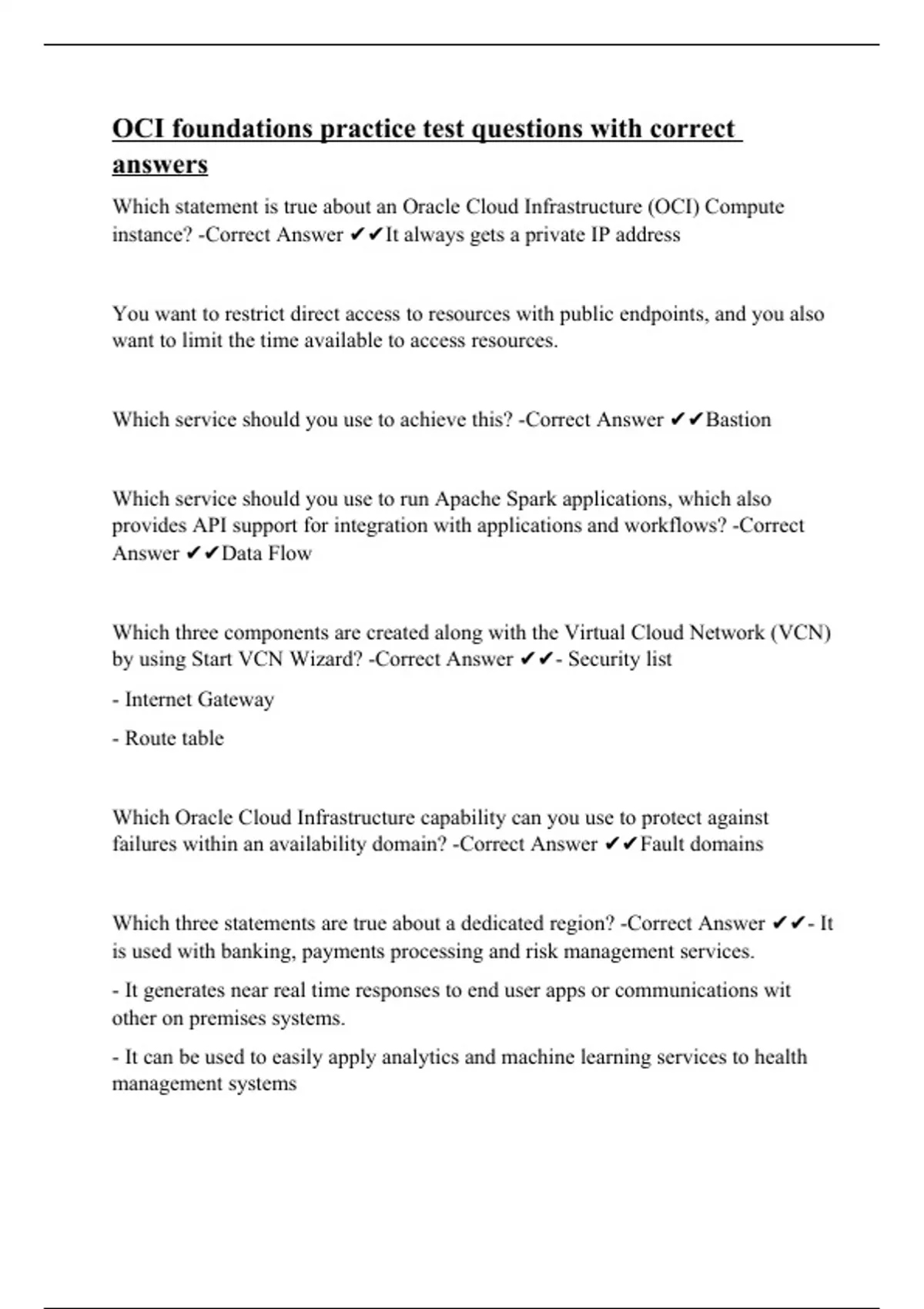 OCI foundations practice test questions with correct answers

Which statement is true about an Oracle Cloud Infrastructure (OCI) Compute instance? -Correct Answer ✔✔It always gets a private IP address

You want to restrict direct access to resources with public endpoints, and you also want to limit the time available to access resources.

Which service should you use to achieve this? -Correct Answer ✔✔Bastion

Which service should you use to run Apache Spark applications, which also provides API support for integration with applications and workflows? -Correct Answer ✔✔Data Flow

Which three components are created along with the Virtual Cloud Network (VCN) by using Start VCN Wizard? -Correct Answer ✔✔- Security list

- Internet Gateway

- Route table

Which Oracle Cloud Infrastructure capability can you use to protect against failures within an availability domain? -Correct Answer ✔✔Fault domains

Which three statements are true about a dedicated region? -Correct Answer ✔✔- It is used with banking, payments processing and risk management services.

- It generates near real time responses to end user apps or communications wit other on premises systems.

- It can be used to easily apply analytics and machine learning services to health management systems